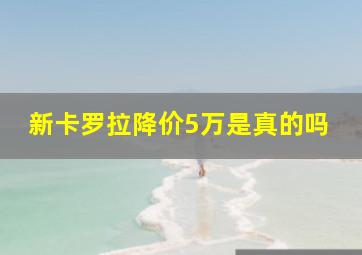 新卡罗拉降价5万是真的吗